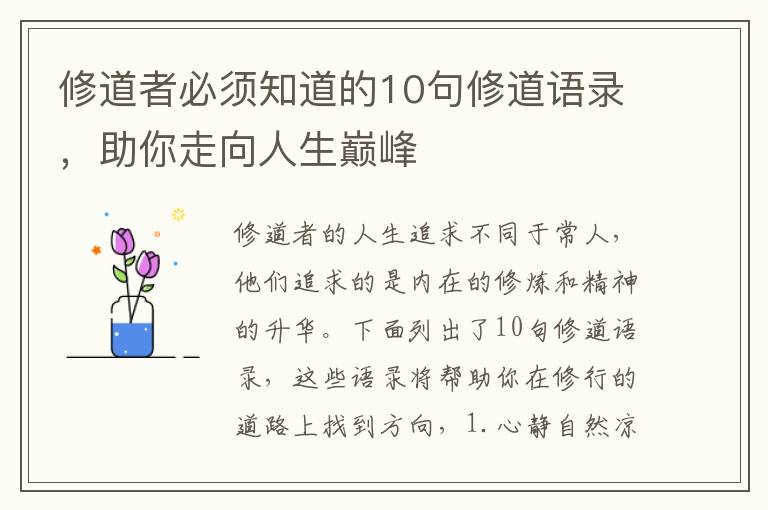 修道者必须知道的10句修道语录，助你走向人生巅峰

修道者的人生追求不同于常人，他们追求的是内在的修炼和精神的升华。下面列出了10句修道语录，这些语录将帮助你在修行的道路上找到方向，1.心静自然凉